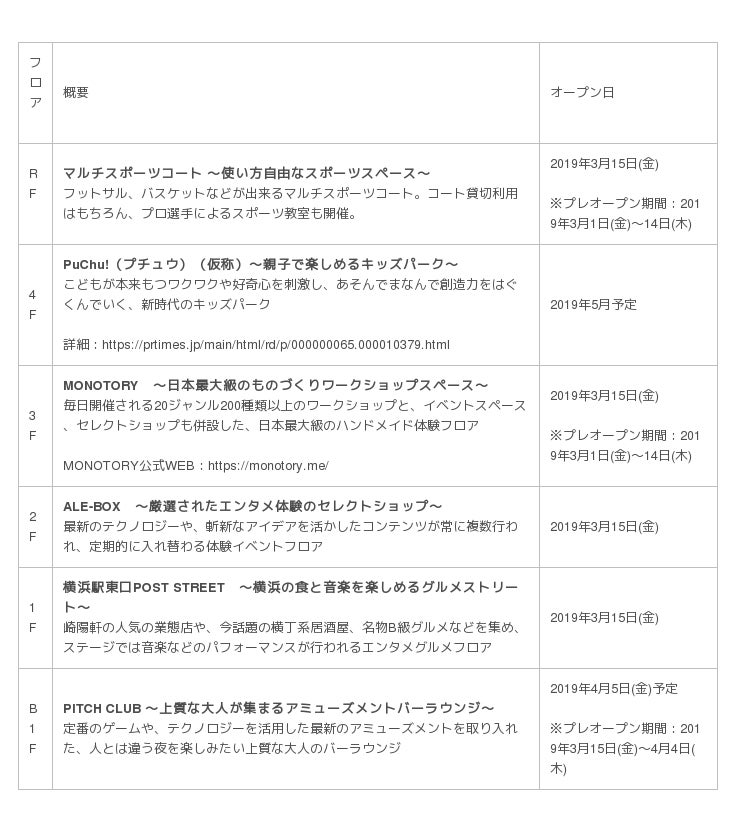 | フロア | 概要 | オープン日 |
|---|---|---|
| RF | マルチスポーツコート ～使い方自由なスポーツスペース～ フットサル、バスケットなどが出来るマルチスポーツコート。コート貸切利用はもちろん、プロ選手によるスポーツ教室も開催。 | 2019年3月15日(金) ※プレオープン期間：2019年3月1日(金)～14日(木) |
| 4F | PuChu!（プチュウ）（仮称）～親子で楽しめるキッズパーク～ こどもが本来もつワクワクや好奇心を刺激し、あそんでまなんで創造力をはぐくんでいく、新時代のキッズパーク 詳細：https://prtimes.jp/main/html/rd/p/000000065.000010379.html | 2019年5月予定 |
| 3F | MONOTORY　～日本最大級のものづくりワークショップスペース～ 毎日開催される20ジャンル200種類以上のワークショップと、イベントスペース、セレクトショップも併設した、日本最大級のハンドメイド体験フロア MONOTORY公式WEB：https://monotory.me/ | 2019年3月15日(金) ※プレオープン期間：2019年3月1日(金)～14日(木) |
| 2F | ALE-BOX　～厳選されたエンタメ体験のセレクトショップ～ 最新のテクノロジーや、斬新なアイデアを活かしたコンテンツが常に複数行われ、定期的に入れ替わる体験イベントフロア | 2019年3月15日(金) |
| 1F | 横浜駅東口POST STREET　～横浜の食と音楽を楽しめるグルメストリート～ 崎陽軒の人気の業態店や、今話題の横丁系居酒屋、名物B級グルメなどを集め、ステージでは音楽などのパフォーマンスが行われるエンタメグルメフロア | 2019年3月15日(金) |
| B1F | PITCH CLUB ～上質な大人が集まるアミューズメントバーラウンジ～ 定番のゲームや、テクノロジーを活用した最新のアミューズメントを取り入れた、人とは違う夜を楽しみたい上質な大人のバーラウンジ | 2019年4月5日(金)予定 ※プレオープン期間：2019年3月15日(金)～4月4日(木) |